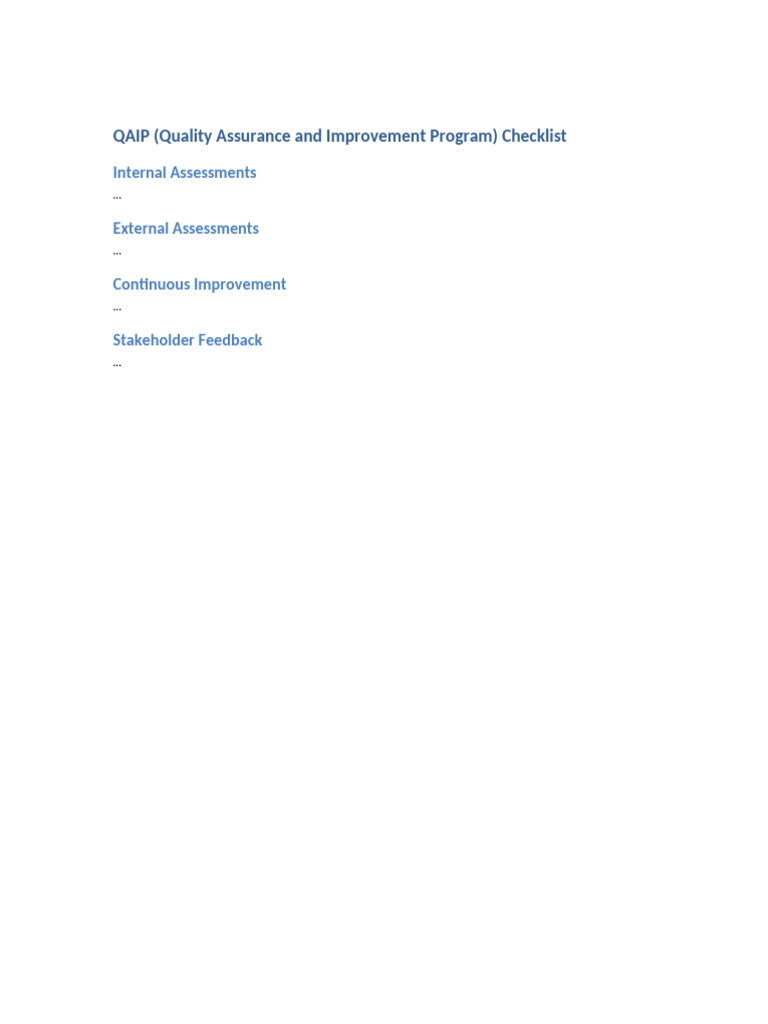 QAIP (Quality Assurance and Improvement Program) Checklist

Internal Assessments

...

External Assessments

...

Continuous Improvement

...

Stakeholder Feedback

...